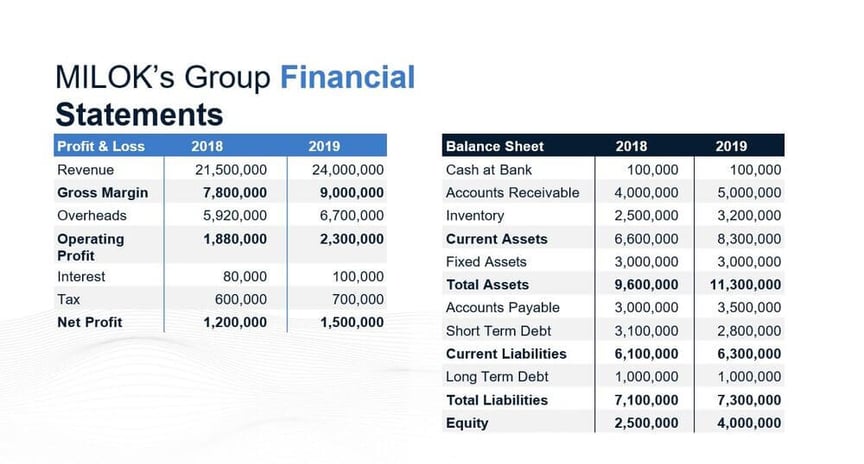 MILOK's Group Financial Statements

| Profit & Loss | 2018 | 2019 |
|---|---|---|
| Revenue | 21,500,000 | 24,000,000 |
| Gross Margin | 7,800,000 | 9,000,000 |
| Overheads | 5,920,000 | 6,700,000 |
| Operating Profit | 1,880,000 | 2,300,000 |
| Interest | 80,000 | 100,000 |
| Tax | 600,000 | 700,000 |
| Net Profit | 1,200,000 | 1,500,000 |

| Balance Sheet | 2018 | 2019 |
|---|---|---|
| Cash at Bank | 100,000 | 100,000 |
| Accounts Receivable | 4,000,000 | 5,000,000 |
| Inventory | 2,500,000 | 3,200,000 |
| Current Assets | 6,600,000 | 8,300,000 |
| Fixed Assets | 3,000,000 | 3,000,000 |
| Total Assets | 9,600,000 | 11,300,000 |
| Accounts Payable | 3,000,000 | 3,500,000 |
| Short Term Debt | 3,100,000 | 2,800,000 |
| Current Liabilities | 6,100,000 | 6,300,000 |
| Long Term Debt | 1,000,000 | 1,000,000 |
| Total Liabilities | 7,100,000 | 7,300,000 |
| Equity | 2,500,000 | 4,000,000 |